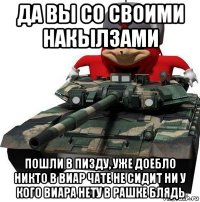 ДА ВЫ СО СВОИМИ НАКЫЛЗАМИ

ПОШЛИ В ПИЗДУ, УЖЕ ДОЕБЛО НИКТО В ВИАР ЧАТЕ НЕ СИДИТ НИ У КОГО ВИАРА НЕТУ В РАШКЕ БЛЯДЬ